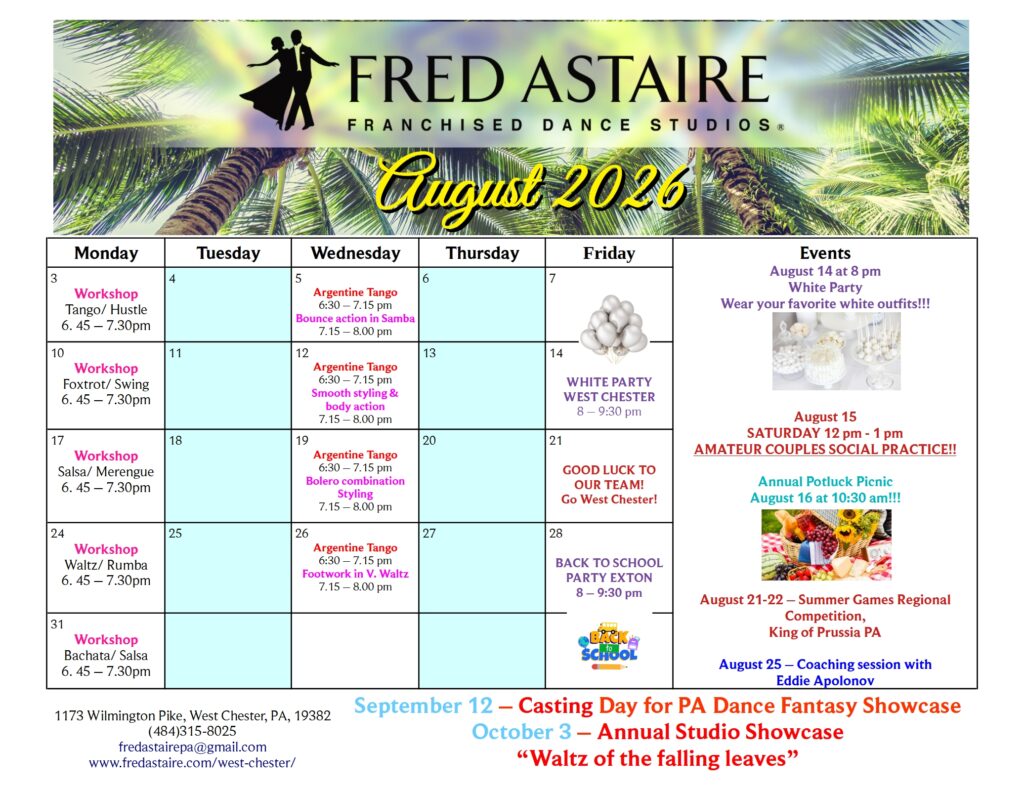 FRED ASTAIRE
FRANCHISED DANCE STUDIOS®

August 2026

| Monday | Tuesday | Wednesday | Thursday | Friday |
|---|---|---|---|---|
| 3 Workshop Tango/ Hustle 6. 45 – 7.30pm | 4 | 5 Argentine Tango 6:30 – 7.15 pm Bounce action in Samba 7.15 – 8.00 pm | 6 | 7 |
| 10 Workshop Foxtrot/ Swing 6. 45 – 7.30pm | 11 | 12 Argentine Tango 6:30 – 7.15 pm Smooth styling & body action 7.15 – 8.00 pm | 13 | 14 WHITE PARTY WEST CHESTER 8 – 9:30 pm |
| 17 Workshop Salsa/ Merengue 6. 45 – 7.30pm | 18 | 19 Argentine Tango 6:30 – 7.15 pm Bolero combination Styling 7.15 – 8.00 pm | 20 | 21 GOOD LUCK TO OUR TEAM! Go West Chester! |
| 24 Workshop Waltz/ Rumba 6. 45 – 7.30pm | 25 | 26 Argentine Tango 6:30 – 7.15 pm Footwork in V. Waltz 7.15 – 8.00 pm | 27 | 28 BACK TO SCHOOL PARTY EXTON 8 – 9:30 pm |
| 31 Workshop Bachata/ Salsa 6. 45 – 7.30pm | | | | BACK to SCHOOL |

Events
August 14 at 8 pm
White Party
Wear your favorite white outfits!!!

August 15
SATURDAY 12 pm - 1 pm
AMATEUR COUPLES SOCIAL PRACTICE!!

Annual Potluck Picnic
August 16 at 10:30 am!!!

August 21-22 – Summer Games Regional Competition,
King of Prussia PA

August 25 – Coaching session with Eddie Apolonov

1173 Wilmington Pike, West Chester, PA, 19382
(484)315-8025
fredastairepa@gmail.com
www.fredastaire.com/west-chester/

September 12 – Casting Day for PA Dance Fantasy Showcase
October 3 – Annual Studio Showcase
"Waltz of the falling leaves"